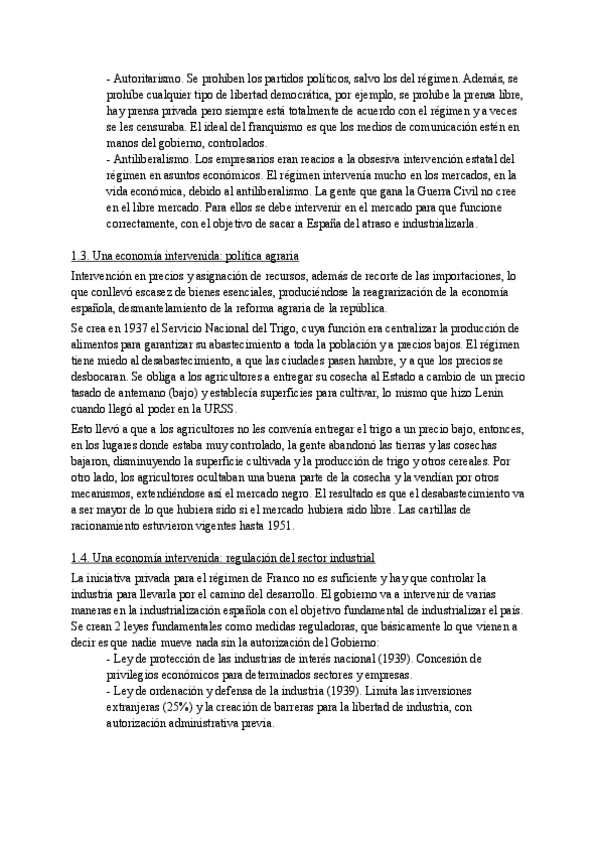 - Autoritarismo. Se prohíben los partidos políticos, salvo los del régimen. Además, se prohíbe cualquier tipo de libertad democrática, por ejemplo, se prohíbe la prensa libre, hay prensa privada pero siempre está totalmente de acuerdo con el régimen y a veces se les censuraba. El ideal del franquismo es que los medios de comunicación estén en manos del gobierno, controlados.
- Antiliberalismo. Los empresarios eran reacios a la obsesiva intervención estatal del régimen en asuntos económicos. El régimen intervenía mucho en los mercados, en la vida económica, debido al antiliberalismo. La gente que gana la Guerra Civil no cree en el libre mercado. Para ellos se debe intervenir en el mercado para que funcione correctamente, con el objetivo de sacar a España del atraso e industrializarla.

1.3. Una economía intervenida: política agraria

Intervención en precios y asignación de recursos, además de recorte de las importaciones, lo que conllevó escasez de bienes esenciales, produciéndose la reagrarización de la economía española, desmantelamiento de la reforma agraria de la república.

Se crea en 1937 el Servicio Nacional del Trigo, cuya función era centralizar la producción de alimentos para garantizar su abastecimiento a toda la población y a precios bajos. El régimen tiene miedo al desabastecimiento, a que las ciudades pasen hambre, y a que los precios se desbocaran. Se obliga a los agricultores a entregar su cosecha al Estado a cambio de un precio tasado de antemano (bajo) y establecía superficies para cultivar, lo mismo que hizo Lenin cuando llegó al poder en la URSS.

Esto llevó a que a los agricultores no les convenía entregar el trigo a un precio bajo, entonces, en los lugares donde estaba muy controlado, la gente abandonó las tierras y las cosechas bajaron, disminuyendo la superficie cultivada y la producción de trigo y otros cereales. Por otro lado, los agricultores ocultaban una buena parte de la cosecha y la vendían por otros mecanismos, extendiéndose así el mercado negro. El resultado es que el desabastecimiento va a ser mayor de lo que hubiera sido si el mercado hubiera sido libre. Las cartillas de racionamiento estuvieron vigentes hasta 1951.

1.4. Una economía intervenida: regulación del sector industrial

La iniciativa privada para el régimen de Franco no es suficiente y hay que controlar la industria para llevarla por el camino del desarrollo. El gobierno va a intervenir de varias maneras en la industrialización española con el objetivo fundamental de industrializar el país. Se crean 2 leyes fundamentales como medidas reguladoras, que básicamente lo que vienen a decir es que nadie mueve nada sin la autorización del Gobierno:
- Ley de protección de las industrias de interés nacional (1939). Concesión de privilegios económicos para determinados sectores y empresas.
- Ley de ordenación y defensa de la industria (1939). Limita las inversiones extranjeras (25%) y la creación de barreras para la libertad de industria, con autorización administrativa previa.